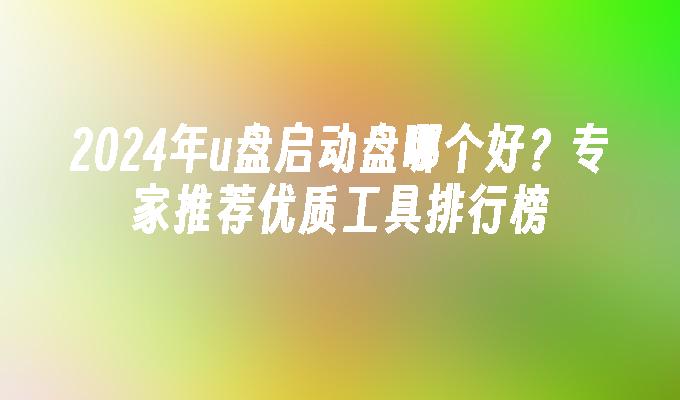 2024年u盘启动盘哪个好？专家推荐优质工具排行榜